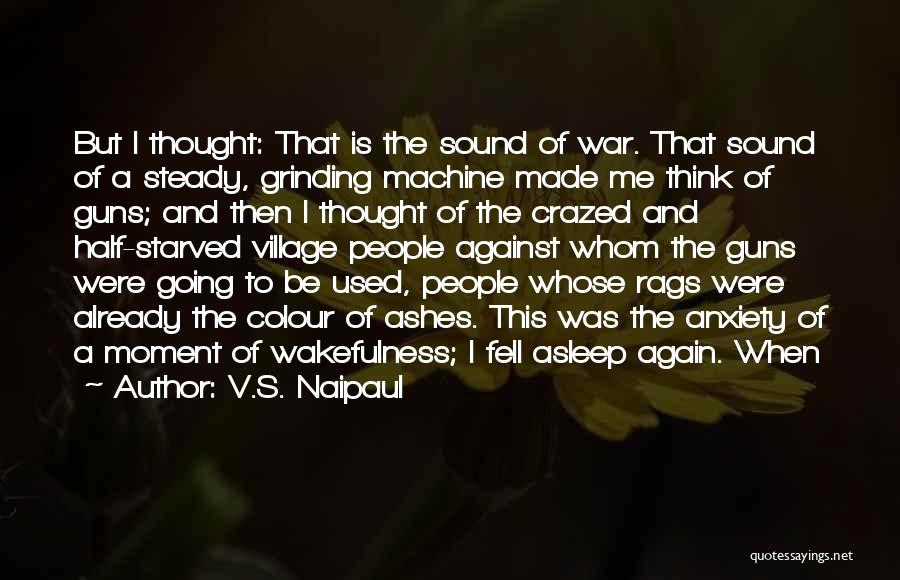 But I thought: That is the sound of war. That sound of a steady, grinding machine made me think of guns; and then I thought of the crazed and half-starved village people against whom the guns were going to be used, people whose rags were already the colour of ashes. This was the anxiety of a moment of wakefulness; I fell asleep again. When

~ Author: V.S. Naipaul

quotessayings.net